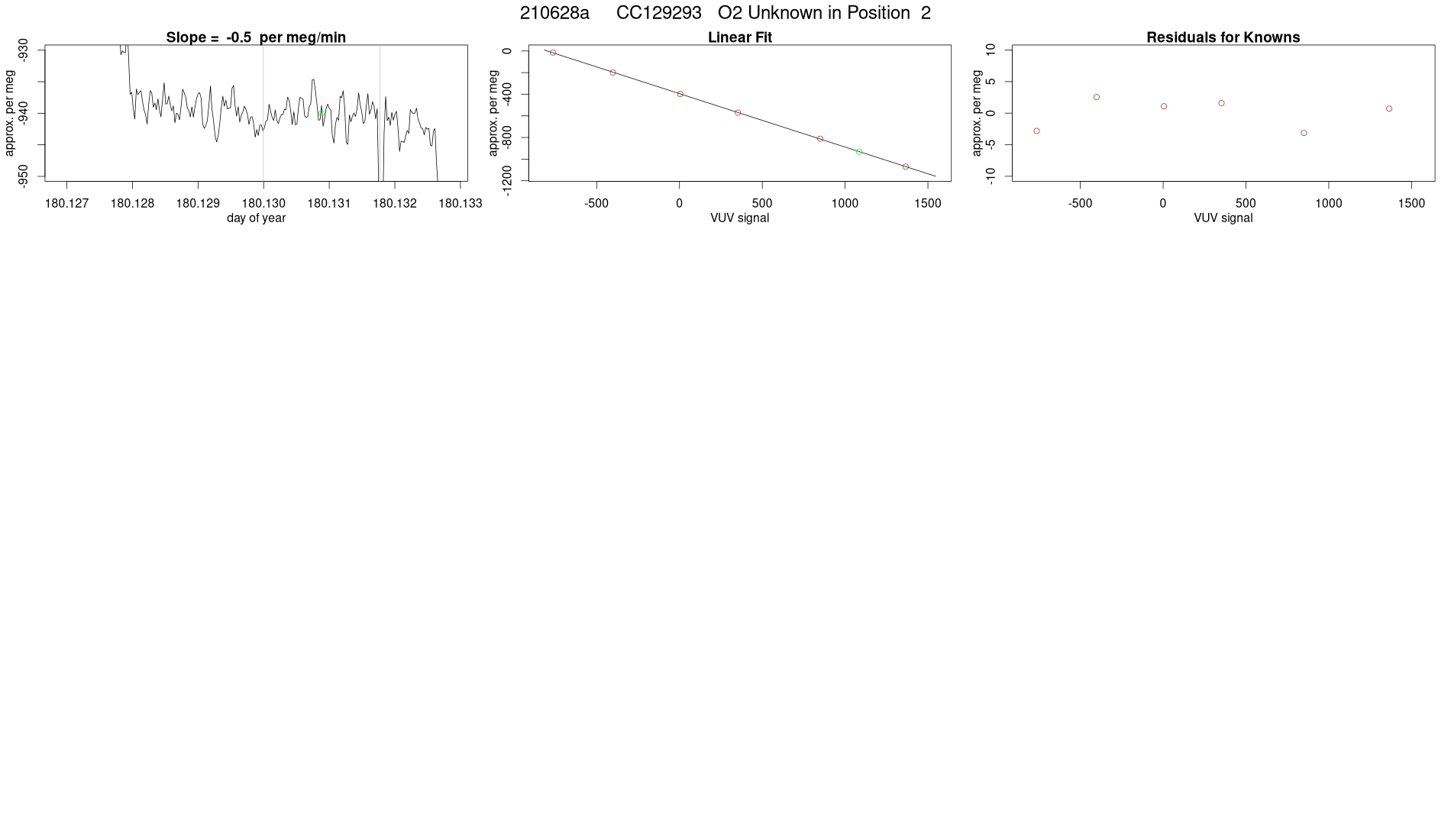 210628a CC129293 O2 Unknown in Position 2

Slope = -0.5 per meg/min

approx. per meg

-930
-940
-950

180.127 180.128 180.129 180.130 180.131 180.132 180.133

day of year

Linear Fit

approx. per meg

0
-400
-800
-1200

-500 0 500 1000 1500

VUV signal

Residuals for Knowns

approx. per meg

10
5
0
-5
-10

-500 0 500 1000 1500

VUV signal